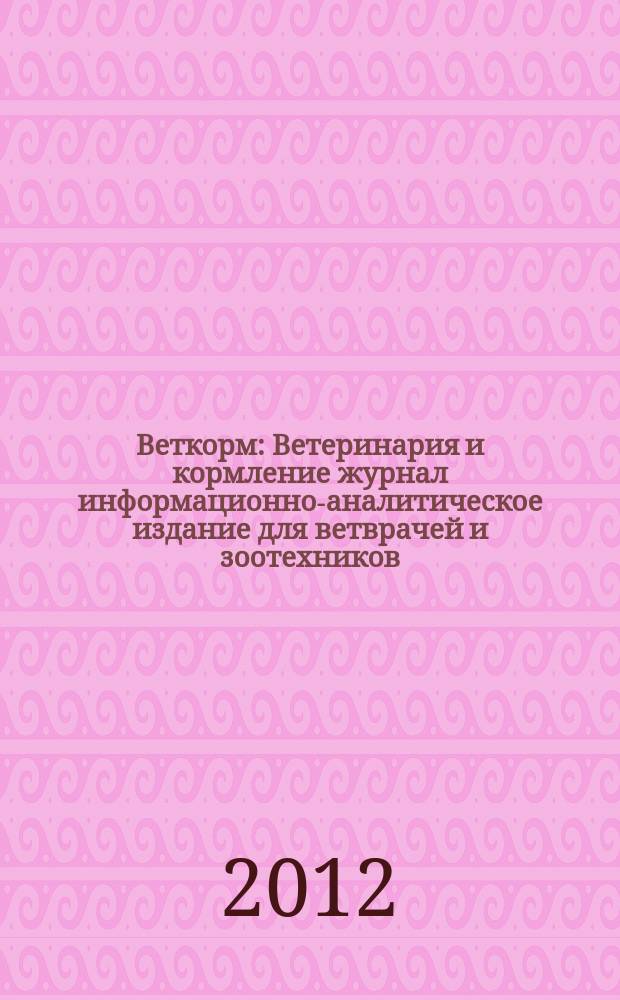 Веткорм: Ветеринария и кормление журнал информационно-аналитическое издание для ветврачей и зоотехников

2012